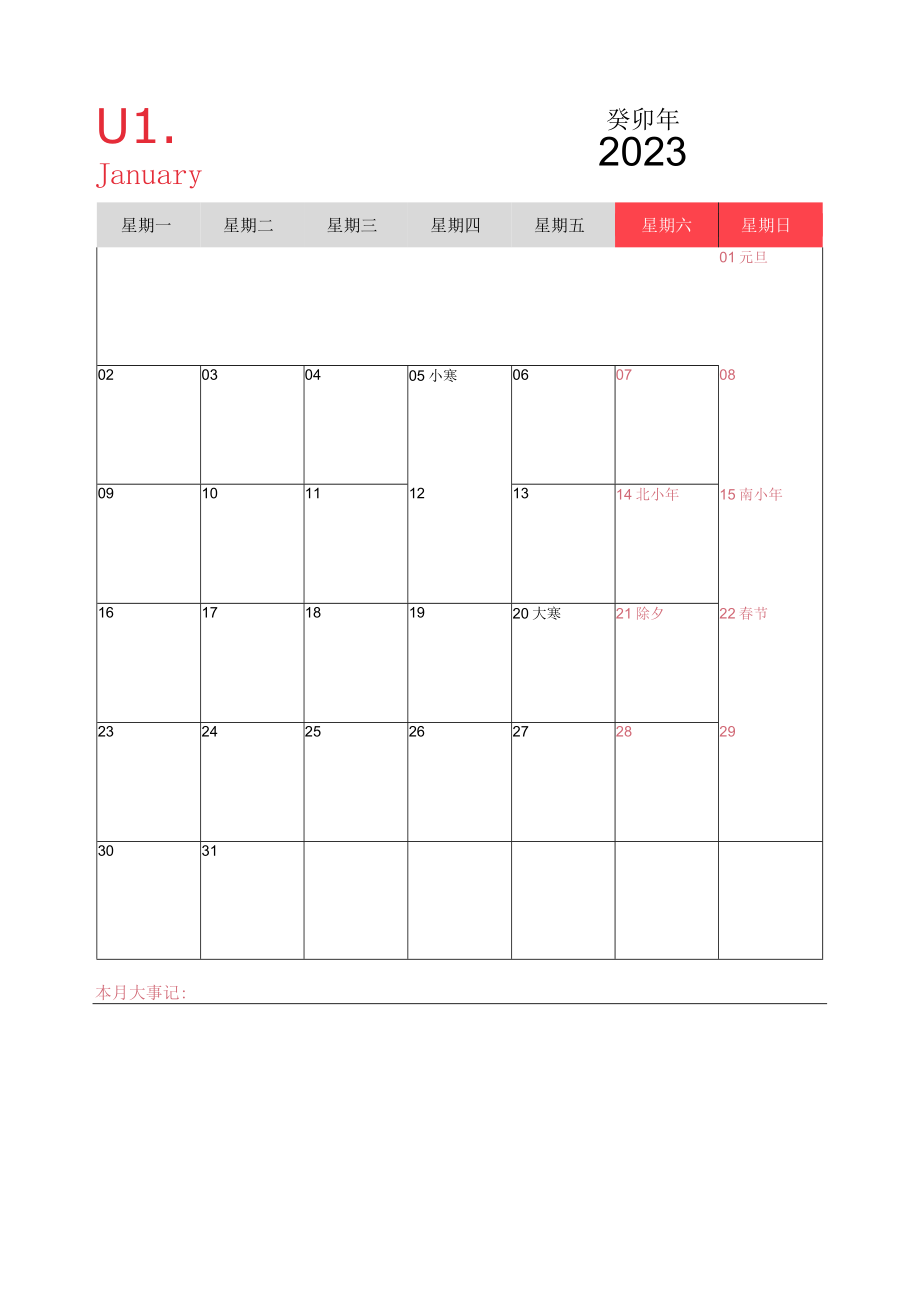 U1.
January

癸卯年
2023

| 星期一 | 星期二 | 星期三 | 星期四 | 星期五 | 星期六 | 星期日 |
|---|---|---|---|---|---|---|
| | | | | | | 01 元旦 |
| 02 | 03 | 04 | 05 小寒 | 06 | 07 | 08 |
| 09 | 10 | 11 | 12 | 13 | 14 北小年 | 15 南小年 |
| 16 | 17 | 18 | 19 | 20 大寒 | 21 除夕 | 22 春节 |
| 23 | 24 | 25 | 26 | 27 | 28 | 29 |
| 30 | 31 | | | | | |

本月大事记: